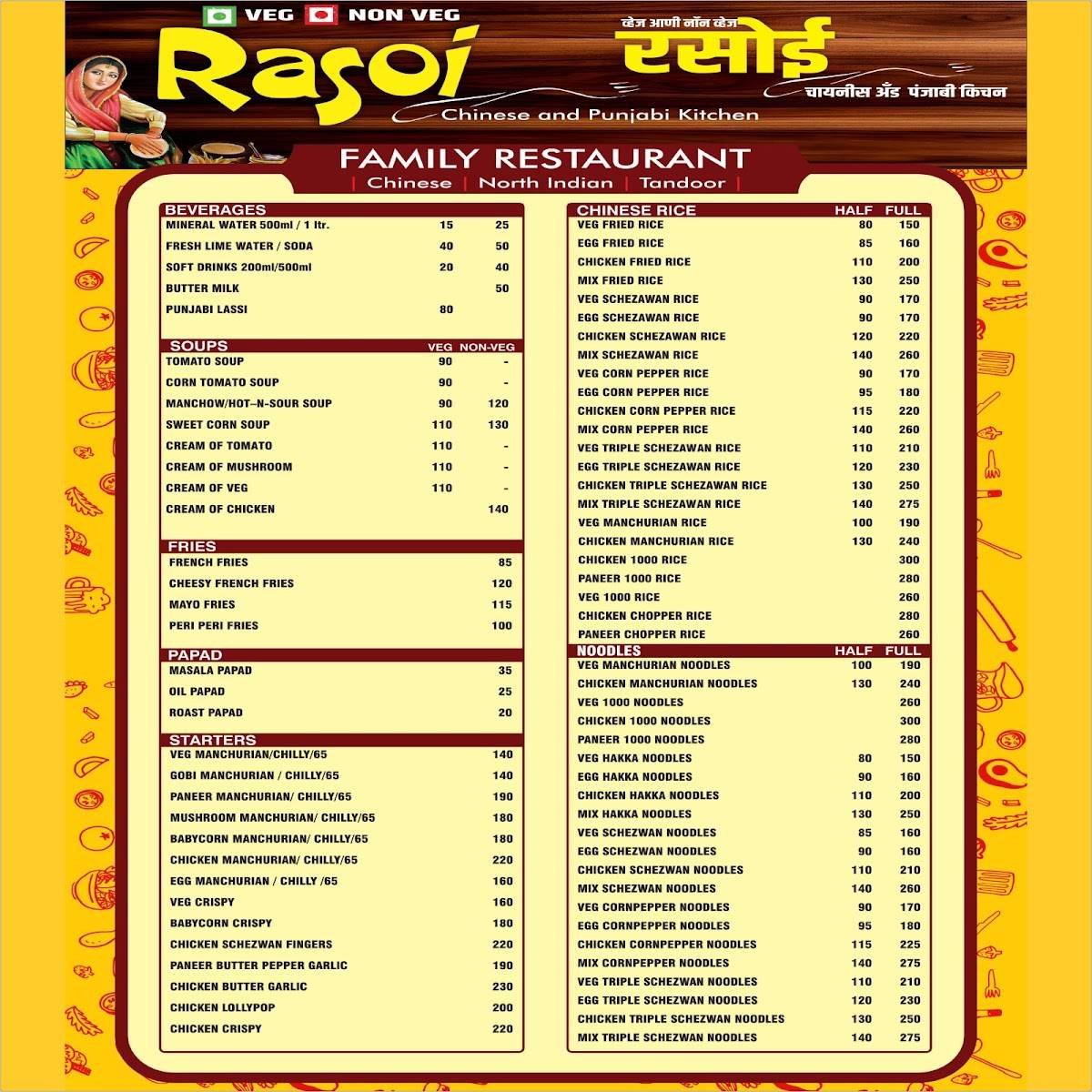 VEG NON VEG

Rasoi

Chinese and Punjabi Kitchen

व्हेज आणी नॉन व्हेज

रसोई

चायनीस अँड पंजाबी किचन

FAMILY RESTAURANT

| Chinese | North Indian | Tandoor |

| BEVERAGES | | |
|---|---|---|
| MINERAL WATER 500ml / 1 ltr. | 15 | 25 |
| FRESH LIME WATER / SODA | 40 | 50 |
| SOFT DRINKS 200ml/500ml | 20 | 40 |
| BUTTER MILK | | 50 |
| PUNJABI LASSI | 80 | |

| SOUPS | VEG | NON-VEG |
|---|---|---|
| TOMATO SOUP | 90 | - |
| CORN TOMATO SOUP | 90 | - |
| MANCHOW/HOT-N-SOUR SOUP | 90 | 120 |
| SWEET CORN SOUP | 110 | 130 |
| CREAM OF TOMATO | 110 | - |
| CREAM OF MUSHROOM | 110 | - |
| CREAM OF VEG | 110 | - |
| CREAM OF CHICKEN | | 140 |

| FRIES | |
|---|---|
| FRENCH FRIES | 85 |
| CHEESY FRENCH FRIES | 120 |
| MAYO FRIES | 115 |
| PERI PERI FRIES | 100 |

| PAPAD | |
|---|---|
| MASALA PAPAD | 35 |
| OIL PAPAD | 25 |
| ROAST PAPAD | 20 |

| STARTERS | |
|---|---|
| VEG MANCHURIAN/CHILLY/65 | 140 |
| GOBI MANCHURIAN / CHILLY/65 | 140 |
| PANEER MANCHURIAN/ CHILLY/65 | 190 |
| MUSHROOM MANCHURIAN/ CHILLY/65 | 180 |
| BABYCORN MANCHURIAN/ CHILLY/65 | 180 |
| CHICKEN MANCHURIAN/ CHILLY/65 | 220 |
| EGG MANCHURIAN / CHILLY /65 | 160 |
| VEG CRISPY | 160 |
| BABYCORN CRISPY | 180 |
| CHICKEN SCHEZWAN FINGERS | 220 |
| PANEER BUTTER PEPPER GARLIC | 190 |
| CHICKEN BUTTER GARLIC | 230 |
| CHICKEN LOLLYPOP | 200 |
| CHICKEN CRISPY | 220 |

| CHINESE RICE | HALF | FULL |
|---|---|---|
| VEG FRIED RICE | 80 | 150 |
| EGG FRIED RICE | 85 | 160 |
| CHICKEN FRIED RICE | 110 | 200 |
| MIX FRIED RICE | 130 | 250 |
| VEG SCHEZAWAN RICE | 90 | 170 |
| EGG SCHEZAWAN RICE | 90 | 170 |
| CHICKEN SCHEZAWAN RICE | 120 | 220 |
| MIX SCHEZAWAN RICE | 140 | 260 |
| VEG CORN PEPPER RICE | 90 | 170 |
| EGG CORN PEPPER RICE | 95 | 180 |
| CHICKEN CORN PEPPER RICE | 115 | 220 |
| MIX CORN PEPPER RICE | 140 | 260 |
| VEG TRIPLE SCHEZAWAN RICE | 110 | 210 |
| EGG TRIPLE SCHEZAWAN RICE | 120 | 230 |
| CHICKEN TRIPLE SCHEZAWAN RICE | 130 | 250 |
| MIX TRIPLE SCHEZAWAN RICE | 140 | 275 |
| VEG MANCHURIAN RICE | 100 | 190 |
| CHICKEN MANCHURIAN RICE | 130 | 240 |
| CHICKEN 1000 RICE | | 300 |
| PANEER 1000 RICE | | 280 |
| VEG 1000 RICE | | 260 |
| CHICKEN CHOPPER RICE | | 280 |
| PANEER CHOPPER RICE | | 260 |

| NOODLES | HALF | FULL |
|---|---|---|
| VEG MANCHURIAN NOODLES | 100 | 190 |
| CHICKEN MANCHURIAN NOODLES | 130 | 240 |
| VEG 1000 NOODLES | | 260 |
| CHICKEN 1000 NOODLES | | 300 |
| PANEER 1000 NOODLES | | 280 |
| VEG HAKKA NOODLES | 80 | 150 |
| EGG HAKKA NOODLES | 90 | 160 |
| CHICKEN HAKKA NOODLES | 110 | 200 |
| MIX HAKKA NOODLES | 130 | 250 |
| VEG SCHEZWAN NOODLES | 85 | 160 |
| EGG SCHEZWAN NOODLES | 90 | 160 |
| CHICKEN SCHEZWAN NOODLES | 110 | 210 |
| MIX SCHEZWAN NOODLES | 140 | 260 |
| VEG CORNPEPPER NOODLES | 90 | 170 |
| EGG CORNPEPPER NOODLES | 95 | 180 |
| CHICKEN CORNPEPPER NOODLES | 115 | 225 |
| MIX CORNPEPPER NOODLES | 140 | 275 |
| VEG TRIPLE SCHEZWAN NOODLES | 110 | 210 |
| EGG TRIPLE SCHEZWAN NOODLES | 120 | 230 |
| CHICKEN TRIPLE SCHEZWAN NOODLES | 130 | 250 |
| MIX TRIPLE SCHEZWAN NOODLES | 140 | 275 |